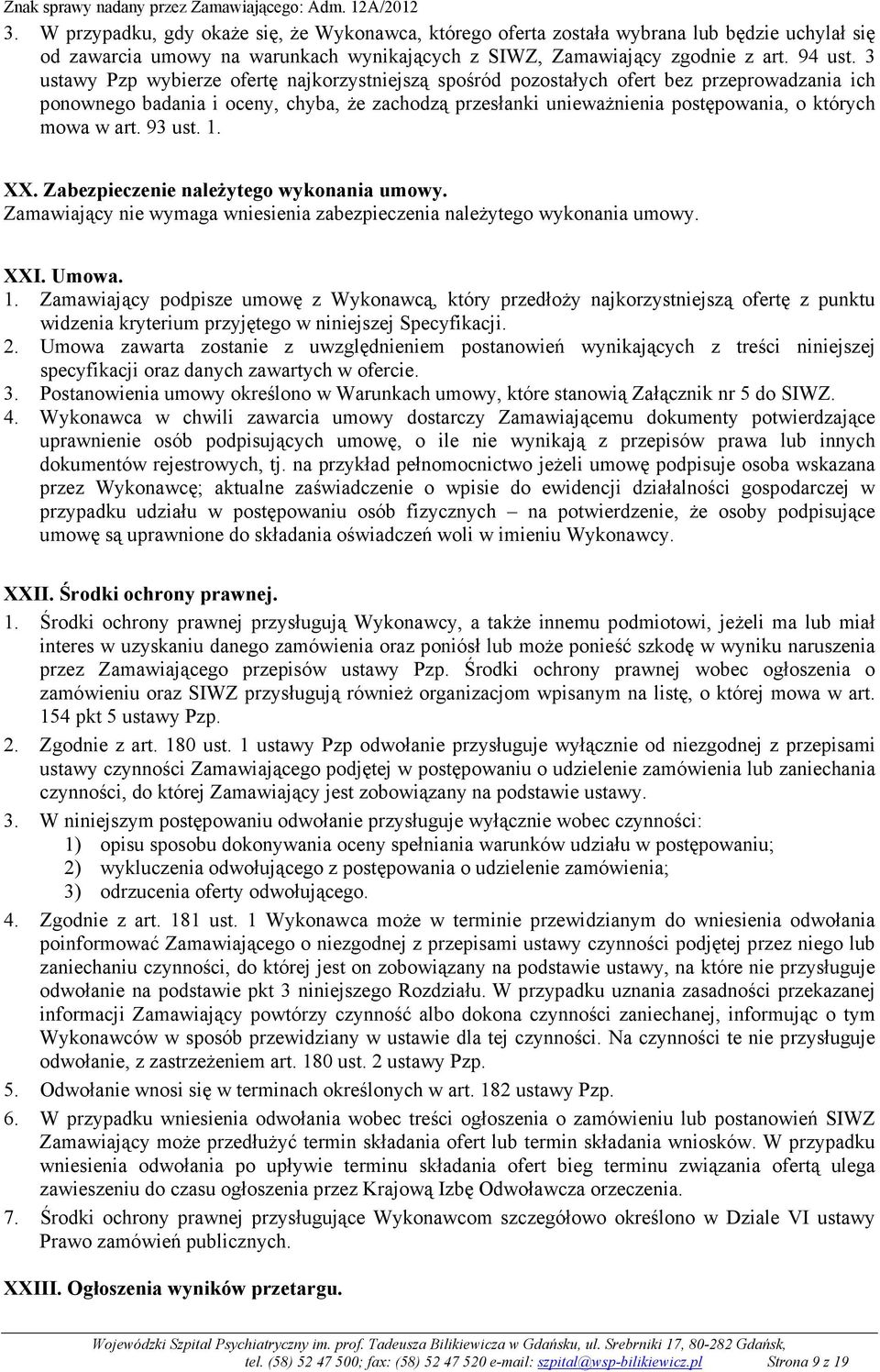 Znak sprawy nadany przez Zamawiającego: Adm. 12A/2012

3. W przypadku, gdy okaże się, że Wykonawca, którego oferta została wybrana lub będzie uchylał się od zawarcia umowy na warunkach wynikających z SIWZ, Zamawiający zgodnie z art. 94 ust. 3 ustawy Pzp wybierze ofertę najkorzystniejszą spośród pozostałych ofert bez przeprowadzania ich ponownego badania i oceny, chyba, że zachodzą przesłanki unieważnienia postępowania, o których mowa w art. 93 ust. 1.

XX. Zabezpieczenie należytego wykonania umowy.
Zamawiający nie wymaga wniesienia zabezpieczenia należytego wykonania umowy.

XXI. Umowa.
1. Zamawiający podpisze umowę z Wykonawcą, który przedłoży najkorzystniejszą ofertę z punktu widzenia kryterium przyjętego w niniejszej Specyfikacji.
2. Umowa zawarta zostanie z uwzględnieniem postanowień wynikających z treści niniejszej specyfikacji oraz danych zawartych w ofercie.
3. Postanowienia umowy określono w Warunkach umowy, które stanowią Załącznik nr 5 do SIWZ.
4. Wykonawca w chwili zawarcia umowy dostarczy Zamawiającemu dokumenty potwierdzające uprawnienie osób podpisujących umowę, o ile nie wynikają z przepisów prawa lub innych dokumentów rejestrowych, tj. na przykład pełnomocnictwo jeżeli umowę podpisuje osoba wskazana przez Wykonawcę; aktualne zaświadczenie o wpisie do ewidencji działalności gospodarczej w przypadku udziału w postępowaniu osób fizycznych – na potwierdzenie, że osoby podpisujące umowę są uprawnione do składania oświadczeń woli w imieniu Wykonawcy.

XXII. Środki ochrony prawnej.
1. Środki ochrony prawnej przysługują Wykonawcy, a także innemu podmiotowi, jeżeli ma lub miał interes w uzyskaniu danego zamówienia oraz poniósł lub może ponieść szkodę w wyniku naruszenia przez Zamawiającego przepisów ustawy Pzp. Środki ochrony prawnej wobec ogłoszenia o zamówieniu oraz SIWZ przysługują również organizacjom wpisanym na listę, o której mowa w art. 154 pkt 5 ustawy Pzp.
2. Zgodnie z art. 180 ust. 1 ustawy Pzp odwołanie przysługuje wyłącznie od niezgodnej z przepisami ustawy czynności Zamawiającego podjętej w postępowaniu o udzielenie zamówienia lub zaniechania czynności, do której Zamawiający jest zobowiązany na podstawie ustawy.
3. W niniejszym postępowaniu odwołanie przysługuje wyłącznie wobec czynności:
1) opisu sposobu dokonywania oceny spełniania warunków udziału w postępowaniu;
2) wykluczenia odwołującego z postępowania o udzielenie zamówienia;
3) odrzucenia oferty odwołującego.
4. Zgodnie z art. 181 ust. 1 Wykonawca może w terminie przewidzianym do wniesienia odwołania poinformować Zamawiającego o niezgodnej z przepisami ustawy czynności podjętej przez niego lub zaniechaniu czynności, do której jest on zobowiązany na podstawie ustawy, na które nie przysługuje odwołanie na podstawie pkt 3 niniejszego Rozdziału. W przypadku uznania zasadności przekazanej informacji Zamawiający powtórzy czynność albo dokona czynności zaniechanej, informując o tym Wykonawców w sposób przewidziany w ustawie dla tej czynności. Na czynności te nie przysługuje odwołanie, z zastrzeżeniem art. 180 ust. 2 ustawy Pzp.
5. Odwołanie wnosi się w terminach określonych w art. 182 ustawy Pzp.
6. W przypadku wniesienia odwołania wobec treści ogłoszenia o zamówieniu lub postanowień SIWZ Zamawiający może przedłużyć termin składania ofert lub termin składania wniosków. W przypadku wniesienia odwołania po upływie terminu składania ofert bieg terminu związania ofertą ulega zawieszeniu do czasu ogłoszenia przez Krajową Izbę Odwoławcza orzeczenia.
7. Środki ochrony prawnej przysługujące Wykonawcom szczegółowo określono w Dziale VI ustawy Prawo zamówień publicznych.

XXIII. Ogłoszenia wyników przetargu.

Wojewódzki Szpital Psychiatryczny im. prof. Tadeusza Bilikiewicza w Gdańsku, ul. Srebrniki 17, 80-282 Gdańsk, tel. (58) 52 47 500; fax: (58) 52 47 520 e-mail: szpital@wsp-bilikiewicz.pl Strona 9 z 19